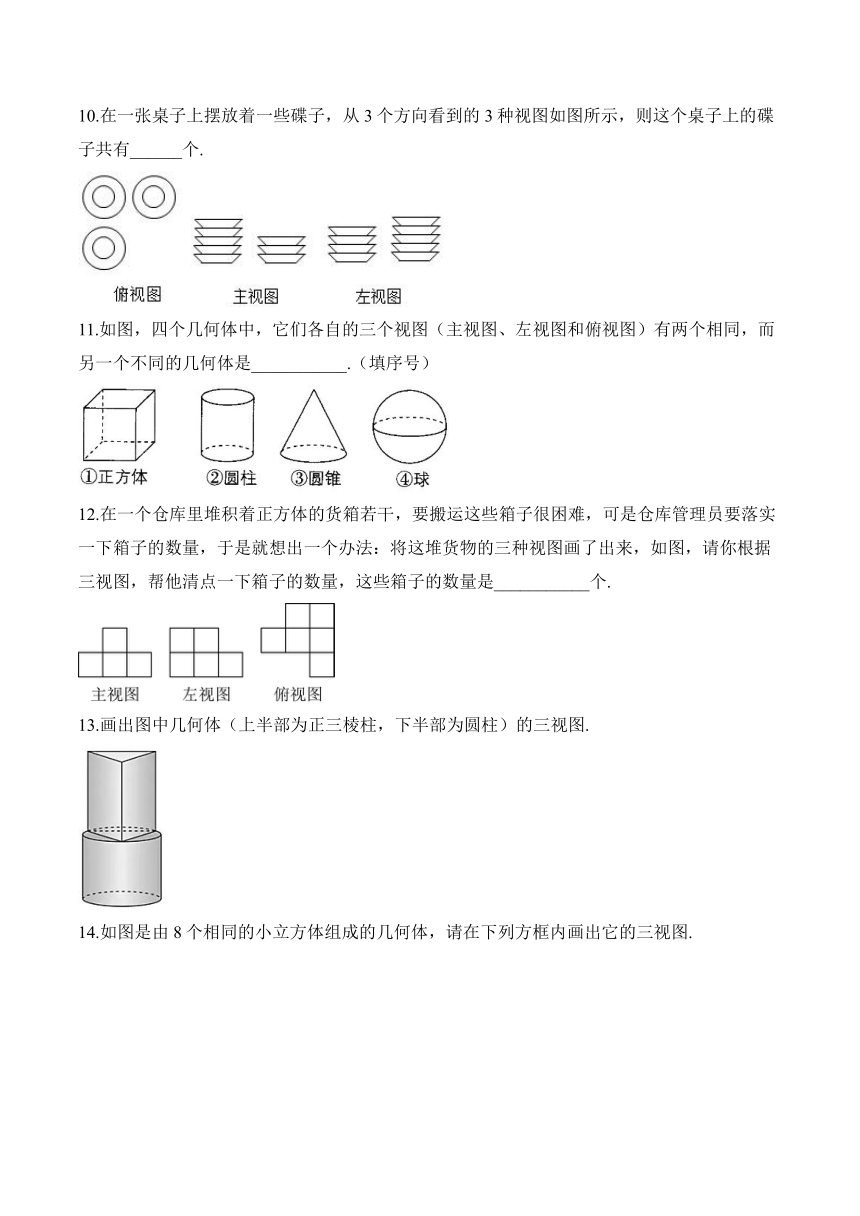 10.在一张桌子上摆放着一些碟子，从 3 个方向看到的 3 种视图如图所示，则这个桌子上的碟子共有______个.

俯视图　主视图　左视图

11.如图，四个几何体中，它们各自的三个视图（主视图、左视图和俯视图）有两个相同，而另一个不同的几何体是___________.（填序号）

①正方体　②圆柱　③圆锥　④球

12.在一个仓库里堆积着正方体的货箱若干，要搬运这些箱子很困难，可是仓库管理员要落实一下箱子的数量，于是就想出一个办法：将这堆货物的三种视图画了出来，如图，请你根据三视图，帮他清点一下箱子的数量，这些箱子的数量是___________个.

主视图　左视图　俯视图

13.画出图中几何体（上半部为正三棱柱，下半部为圆柱）的三视图.

14.如图是由 8 个相同的小立方体组成的几何体，请在下列方框内画出它的三视图.